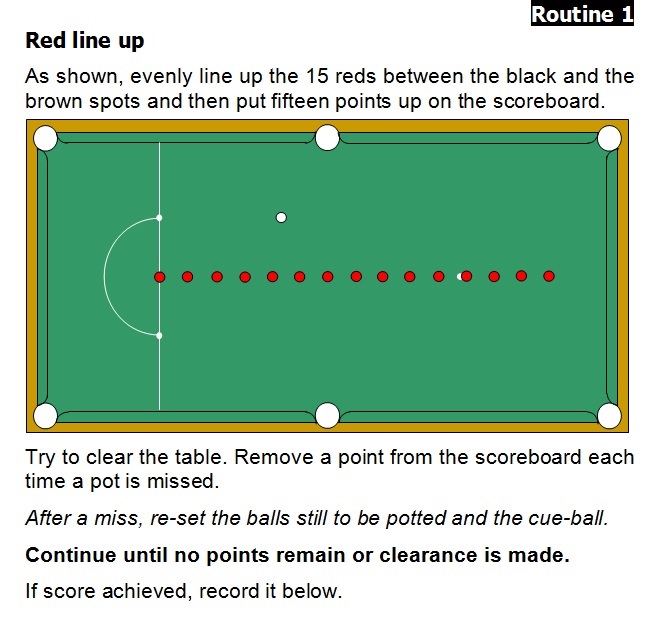 Routine 1

Red line up

As shown, evenly line up the 15 reds between the black and the brown spots and then put fifteen points up on the scoreboard.

Try to clear the table. Remove a point from the scoreboard each time a pot is missed.

After a miss, re-set the balls still to be potted and the cue-ball.

Continue until no points remain or clearance is made.

If score achieved, record it below.